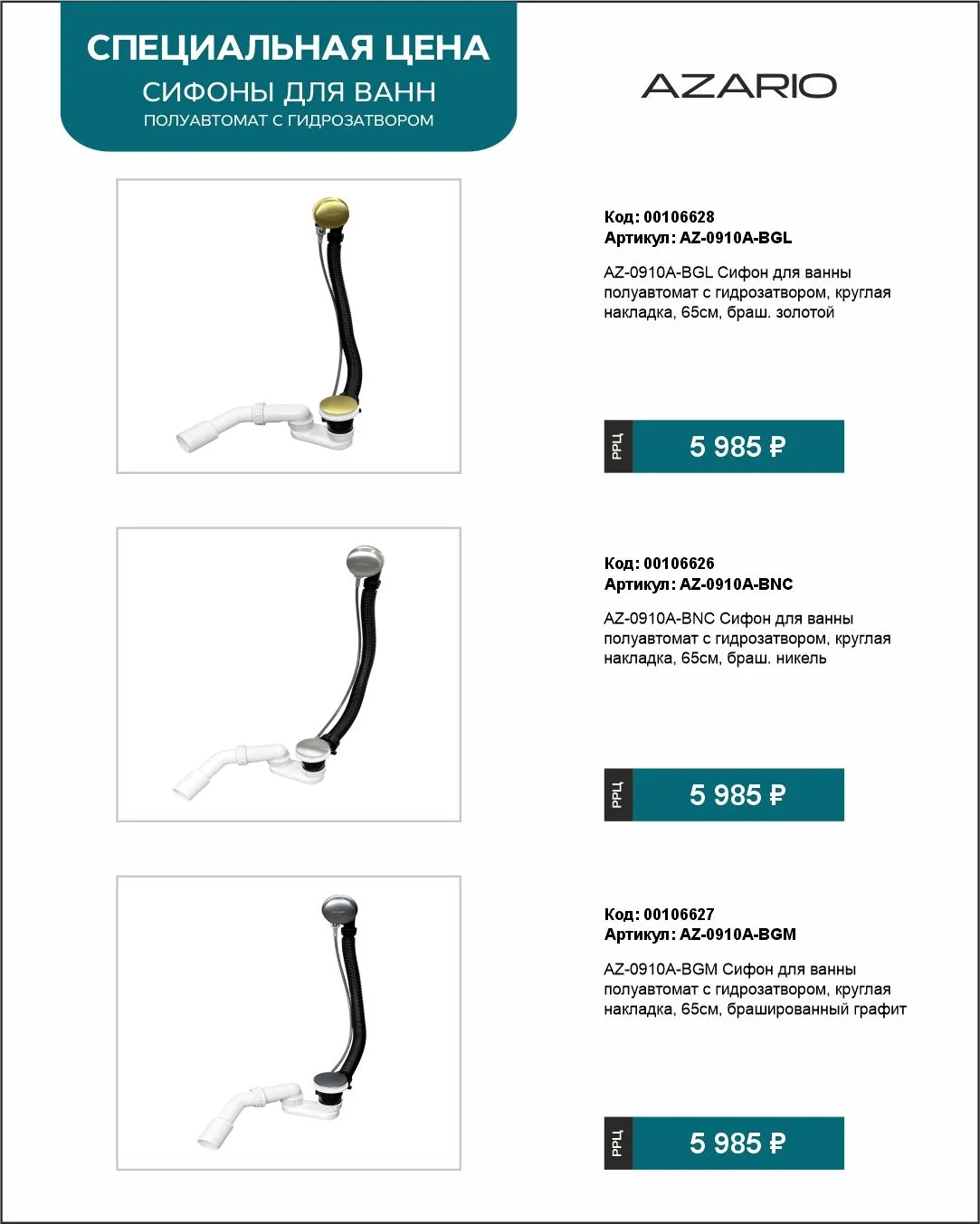 СПЕЦИАЛЬНАЯ ЦЕНА
СИФОНЫ ДЛЯ ВАНН
ПОЛУАВТОМАТ С ГИДРОЗАТВОРОМ

AZARIO

Код: 00106628
Артикул: AZ-0910A-BGL

AZ-0910A-BGL Сифон для ванны полуавтомат с гидрозатвором, круглая накладка, 65см, браш. золотой

РРЦ
5 985 ₽

Код: 00106626
Артикул: AZ-0910A-BNC

AZ-0910A-BNC Сифон для ванны полуавтомат с гидрозатвором, круглая накладка, 65см, браш. никель

РРЦ
5 985 ₽

Код: 00106627
Артикул: AZ-0910A-BGM

AZ-0910A-BGM Сифон для ванны полуавтомат с гидрозатвором, круглая накладка, 65см, брашированный графит

РРЦ
5 985 ₽